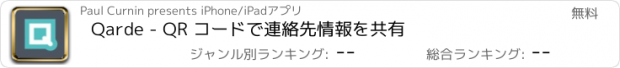 Paul Curnin presents iPhone/iPadアプリ

無料

Qarde - QR コードで連絡先情報を共有

ジャンル別ランキング: --

総合ランキング: --